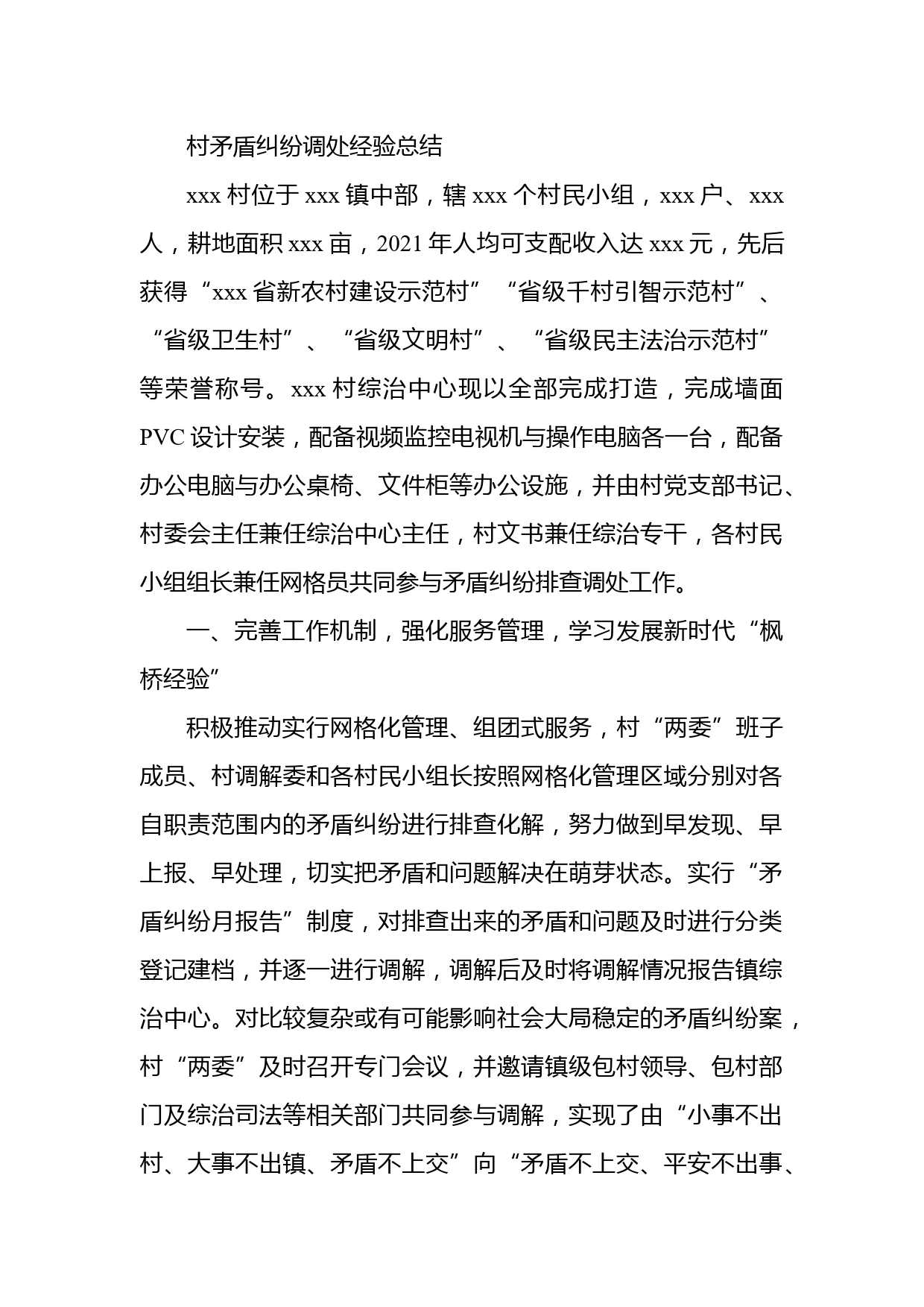 村矛盾纠纷调处经验总结

xxx 村位于 xxx 镇中部，辖 xxx 个村民小组，xxx 户、xxx 人，耕地面积 xxx 亩，2021 年人均可支配收入达 xxx 元，先后获得“xxx 省新农村建设示范村”“省级千村引智示范村”、“省级卫生村”、“省级文明村”、“省级民主法治示范村”等荣誉称号。xxx 村综治中心现以全部完成打造，完成墙面 PVC 设计安装，配备视频监控电视机与操作电脑各一台，配备办公电脑与办公桌椅、文件柜等办公设施，并由村党支部书记、村委会主任兼任综治中心主任，村文书兼任综治专干，各村民小组组长兼任网格员共同参与矛盾纠纷排查调处工作。

一、完善工作机制，强化服务管理，学习发展新时代“枫桥经验”

积极推动实行网格化管理、组团式服务，村“两委”班子成员、村调解委和各村民小组长按照网格化管理区域分别对各自职责范围内的矛盾纠纷进行排查化解，努力做到早发现、早上报、早处理，切实把矛盾和问题解决在萌芽状态。实行“矛盾纠纷月报告”制度，对排查出来的矛盾和问题及时进行分类登记建档，并逐一进行调解，调解后及时将调解情况报告镇综治中心。对比较复杂或有可能影响社会大局稳定的矛盾纠纷案，村“两委”及时召开专门会议，并邀请镇级包村领导、包村部门及综治司法等相关部门共同参与调解，实现了由“小事不出村、大事不出镇、矛盾不上交”向“矛盾不上交、平安不出事、